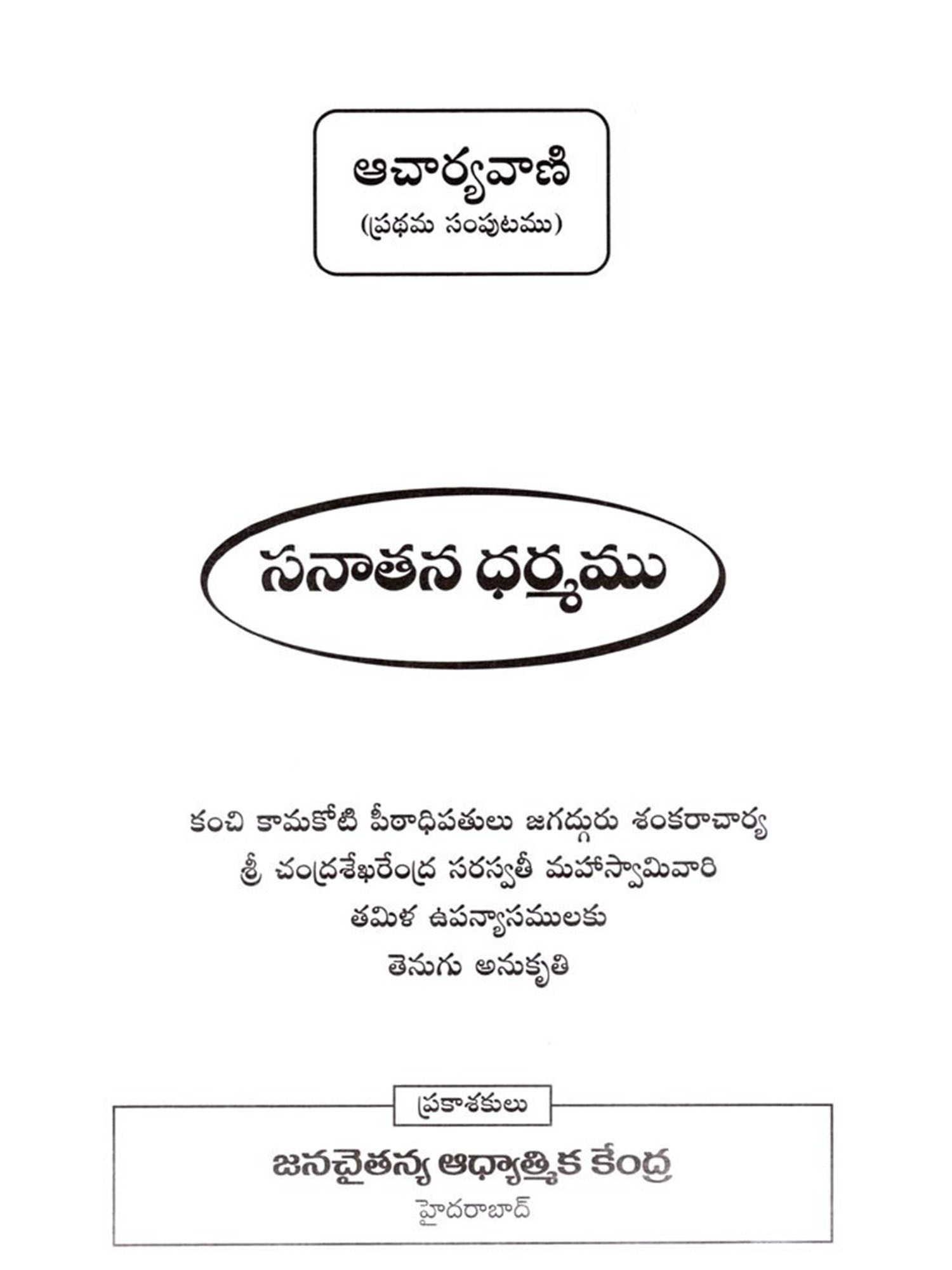 ఆచార్యవాణి
(ప్రథమ సంపుటము)

సనాతన ధర్మము

కంచి కామకోటి పీఠాధిపతులు జగద్గురు శంకరాచార్య
శ్రీ చంద్రశేఖరేంద్ర సరస్వతీ మహాస్వామివారి
తమిళ ఉపన్యాసములకు
తెనుగు అనుకృతి

ప్రకాశకులు

జనచైతన్య ఆధ్యాత్మిక కేంద్ర
హైదరాబాద్